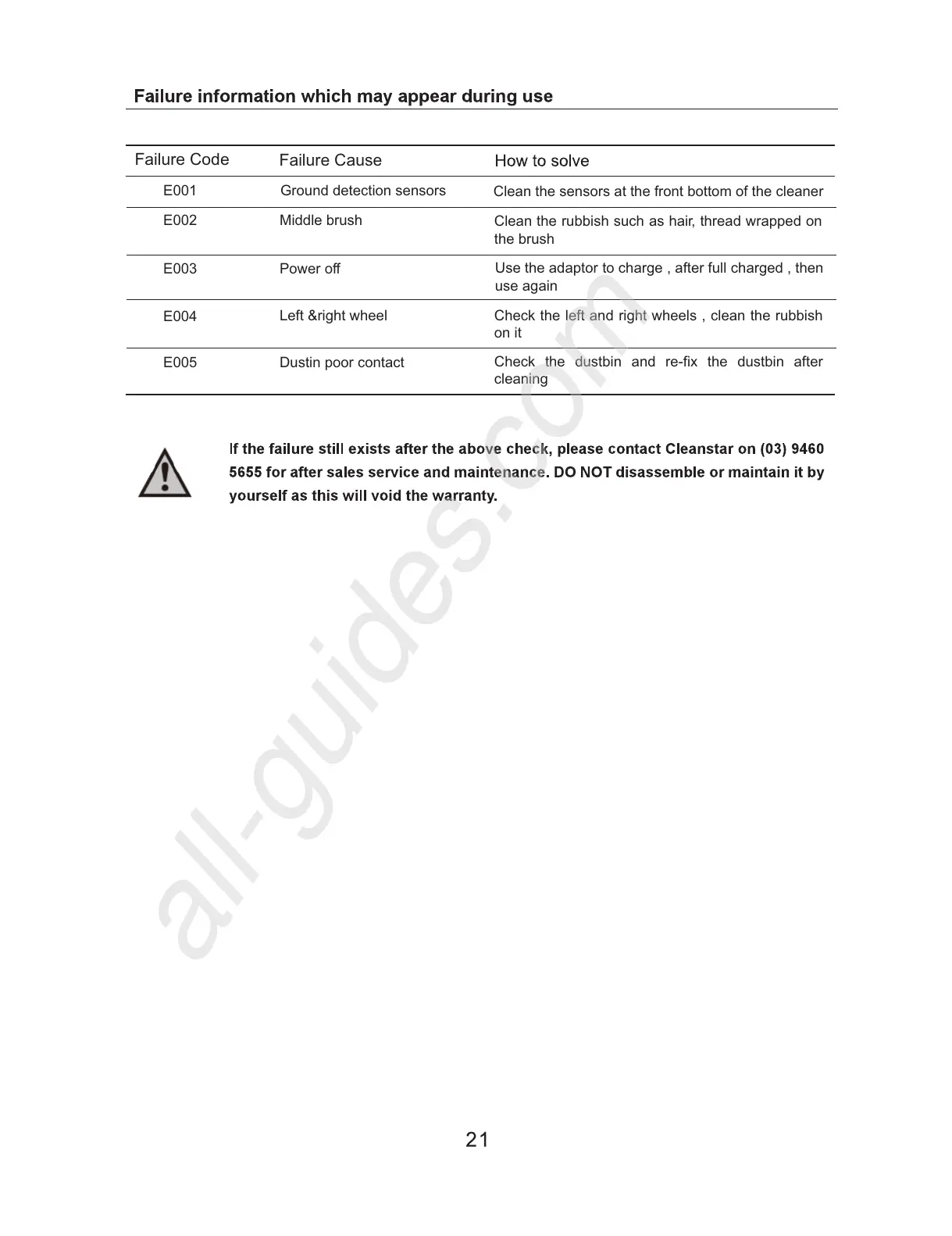 Failure information which may appear during use

| Failure Code | Failure Cause | How to solve |
|---|---|---|
| E001 | Ground detection sensors | Clean the sensors at the front bottom of the cleaner |
| E002 | Middle brush | Clean the rubbish such as hair, thread wrapped on the brush |
| E003 | Power off | Use the adaptor to charge , after full charged , then use again |
| E004 | Left &right wheel | Check the left and right wheels , clean the rubbish on it |
| E005 | Dustin poor contact | Check the dustbin and re-fix the dustbin after cleaning |

If the failure still exists after the above check, please contact Cleanstar on (03) 9460 5655 for after sales service and maintenance. DO NOT disassemble or maintain it by yourself as this will void the warranty.

all-guides.com

21